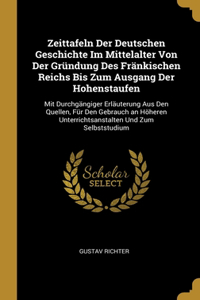 Zeittafeln Der Deutschen Geschichte Im Mittelalter Von Der Gründung Des Fränkischen Reichs Bis Zum Ausgang Der Hohenstaufen

Mit Durchgängiger Erläuterung Aus Den Quellen, Für Den Gebrauch an Höheren Unterrichtsanstalten Und Zum Selbststudium

Scholar SELECT

GUSTAV RICHTER